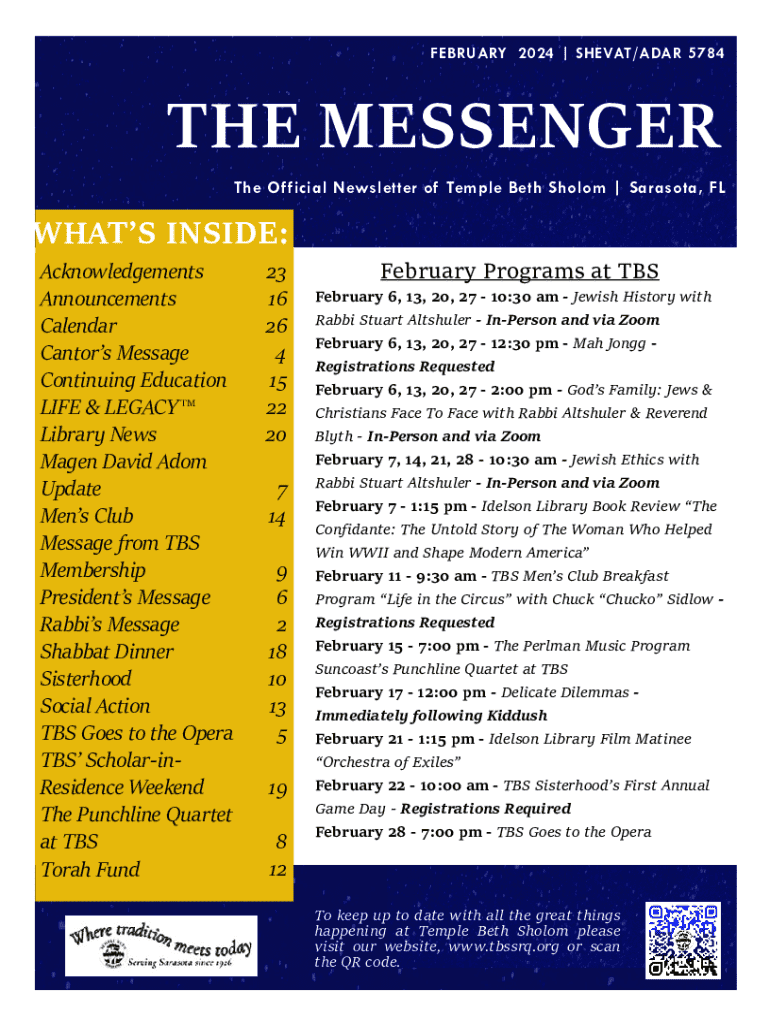 FEBRUARY 2024 | SHEVAT/ADAR 5784

THE MESSENGER

The Official Newsletter of Temple Beth Sholom | Sarasota, FL

WHAT'S INSIDE:

| | |
|---|---|
| Acknowledgements | 23 |
| Announcements | 16 |
| Calendar | 26 |
| Cantor's Message | 4 |
| Continuing Education | 15 |
| LIFE & LEGACY™ | 22 |
| Library News | 20 |
| Magen David Adom Update | 7 |
| Men's Club | 14 |
| Message from TBS Membership | 9 |
| President's Message | 6 |
| Rabbi's Message | 2 |
| Shabbat Dinner | 18 |
| Sisterhood | 10 |
| Social Action | 13 |
| TBS Goes to the Opera | 5 |
| TBS' Scholar-in-Residence Weekend | 19 |
| The Punchline Quartet at TBS | 8 |
| Torah Fund | 12 |

Where tradition meets today
Serving Sarasota since 1926

February Programs at TBS

February 6, 13, 20, 27 - 10:30 am - Jewish History with Rabbi Stuart Altshuler - In-Person and via Zoom

February 6, 13, 20, 27 - 12:30 pm - Mah Jongg - Registrations Requested

February 6, 13, 20, 27 - 2:00 pm - God's Family: Jews & Christians Face To Face with Rabbi Altshuler & Reverend Blyth - In-Person and via Zoom

February 7, 14, 21, 28 - 10:30 am - Jewish Ethics with Rabbi Stuart Altshuler - In-Person and via Zoom

February 7 - 1:15 pm - Idelson Library Book Review "The Confidante: The Untold Story of The Woman Who Helped Win WWII and Shape Modern America"

February 11 - 9:30 am - TBS Men's Club Breakfast Program "Life in the Circus" with Chuck "Chucko" Sidlow - Registrations Requested

February 15 - 7:00 pm - The Perlman Music Program Suncoast's Punchline Quartet at TBS

February 17 - 12:00 pm - Delicate Dilemmas - Immediately following Kiddush

February 21 - 1:15 pm - Idelson Library Film Matinee "Orchestra of Exiles"

February 22 - 10:00 am - TBS Sisterhood's First Annual Game Day - Registrations Required

February 28 - 7:00 pm - TBS Goes to the Opera

To keep up to date with all the great things happening at Temple Beth Sholom please visit our website, www.tbssrq.org or scan the QR code.